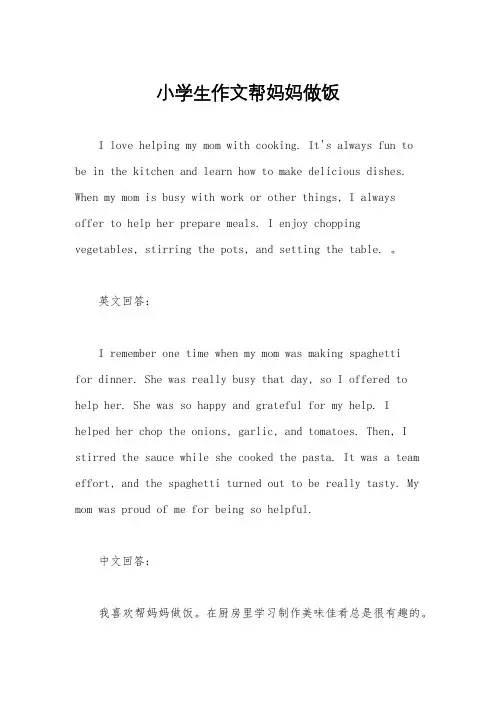 小学生作文帮妈妈做饭

I love helping my mom with cooking. It's always fun to be in the kitchen and learn how to make delicious dishes. When my mom is busy with work or other things, I always offer to help her prepare meals. I enjoy chopping vegetables, stirring the pots, and setting the table. 。

英文回答：

I remember one time when my mom was making spaghetti for dinner. She was really busy that day, so I offered to help her. She was so happy and grateful for my help. I helped her chop the onions, garlic, and tomatoes. Then, I stirred the sauce while she cooked the pasta. It was a team effort, and the spaghetti turned out to be really tasty. My mom was proud of me for being so helpful.

中文回答：

我喜欢帮妈妈做饭。在厨房里学习制作美味佳肴总是很有趣的。